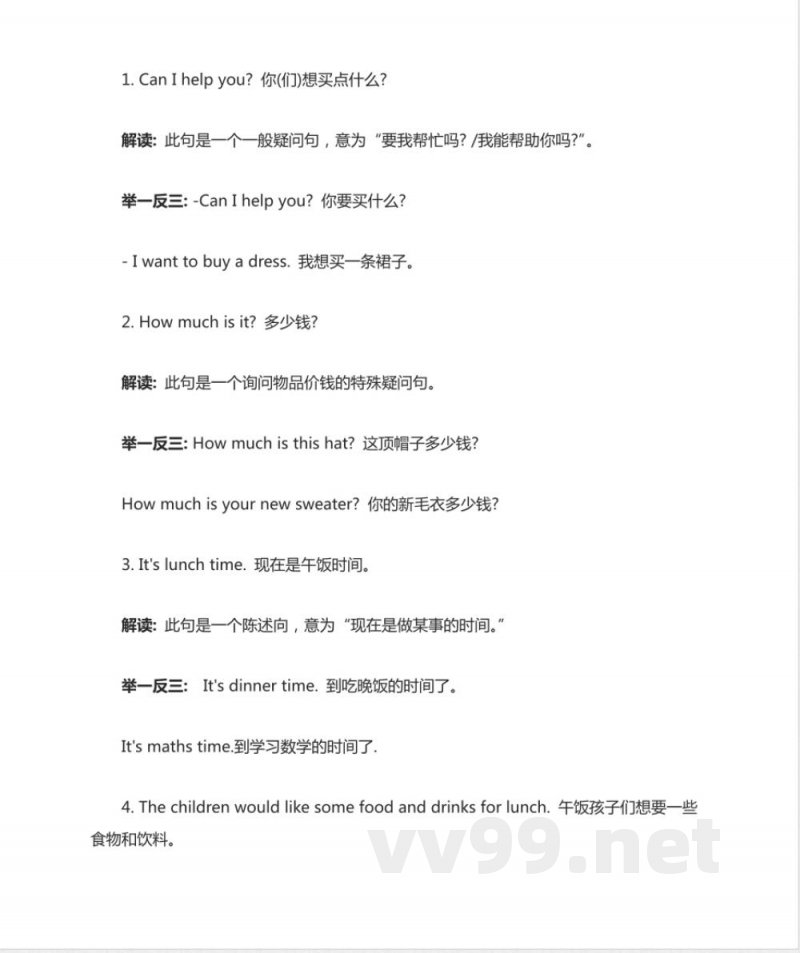 1. Can I help you? 你(们)想买点什么?

解读: 此句是一个一般疑问句，意为“要我帮忙吗? /我能帮助你吗?”。

举一反三: -Can I help you? 你要买什么?

- I want to buy a dress. 我想买一条裙子。

2. How much is it? 多少钱?

解读: 此句是一个询问物品价钱的特殊疑问句。

举一反三: How much is this hat? 这顶帽子多少钱?

How much is your new sweater? 你的新毛衣多少钱?

3. It's lunch time. 现在是午饭时间。

解读: 此句是一个陈述向，意为“现在是做某事的时间。”

举一反三: It's dinner time. 到吃晚饭的时间了。

It's maths time.到学习数学的时间了.

4. The children would like some food and drinks for lunch. 午饭孩子们想要一些食物和饮料。

vv99.net